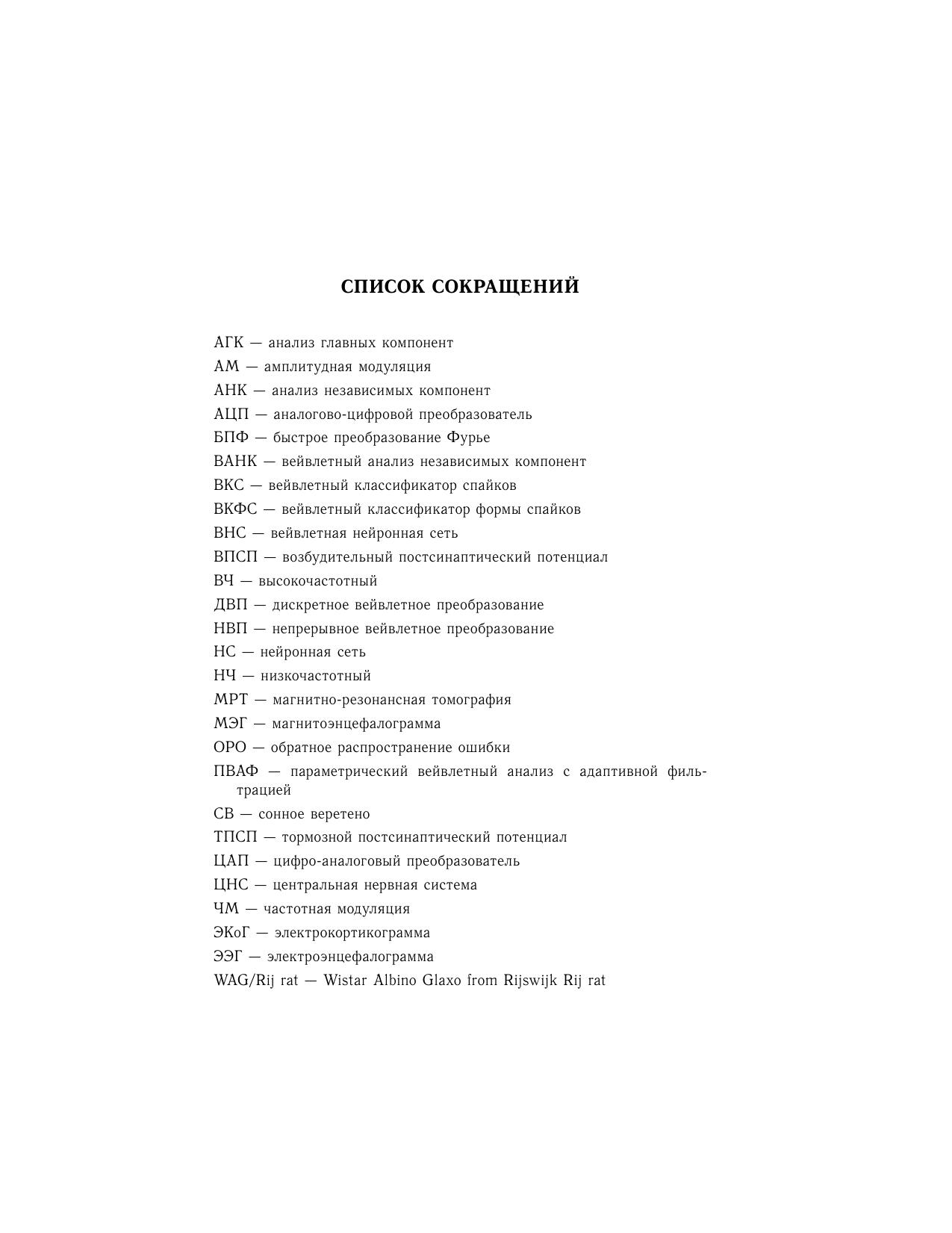 СПИСОК СОКРАЩЕНИЙ

АГК — анализ главных компонент
АМ — амплитудная модуляция
АНК — анализ независимых компонент
АЦП — аналогово-цифровой преобразователь
БПФ — быстрое преобразование Фурье
ВАНК — вейвлетный анализ независимых компонент
ВКС — вейвлетный классификатор спайков
ВКФС — вейвлетный классификатор формы спайков
ВНС — вейвлетная нейронная сеть
ВПСП — возбудительный постсинаптический потенциал
ВЧ — высокочастотный
ДВП — дискретное вейвлетное преобразование
НВП — непрерывное вейвлетное преобразование
НС — нейронная сеть
НЧ — низкочастотный
МРТ — магнитно-резонансная томография
МЭГ — магнитоэнцефалограмма
ОРО — обратное распространение ошибки
ПВАФ — параметрический вейвлетный анализ с адаптивной фильтрацией
СВ — сонное веретено
ТПСП — тормозной постсинаптический потенциал
ЦАП — цифро-аналоговый преобразователь
ЦНС — центральная нервная система
ЧМ — частотная модуляция
ЭКоГ — электрокортикограмма
ЭЭГ — электроэнцефалограмма
WAG/Rij rat — Wistar Albino Glaxo from Rijswijk Rij rat